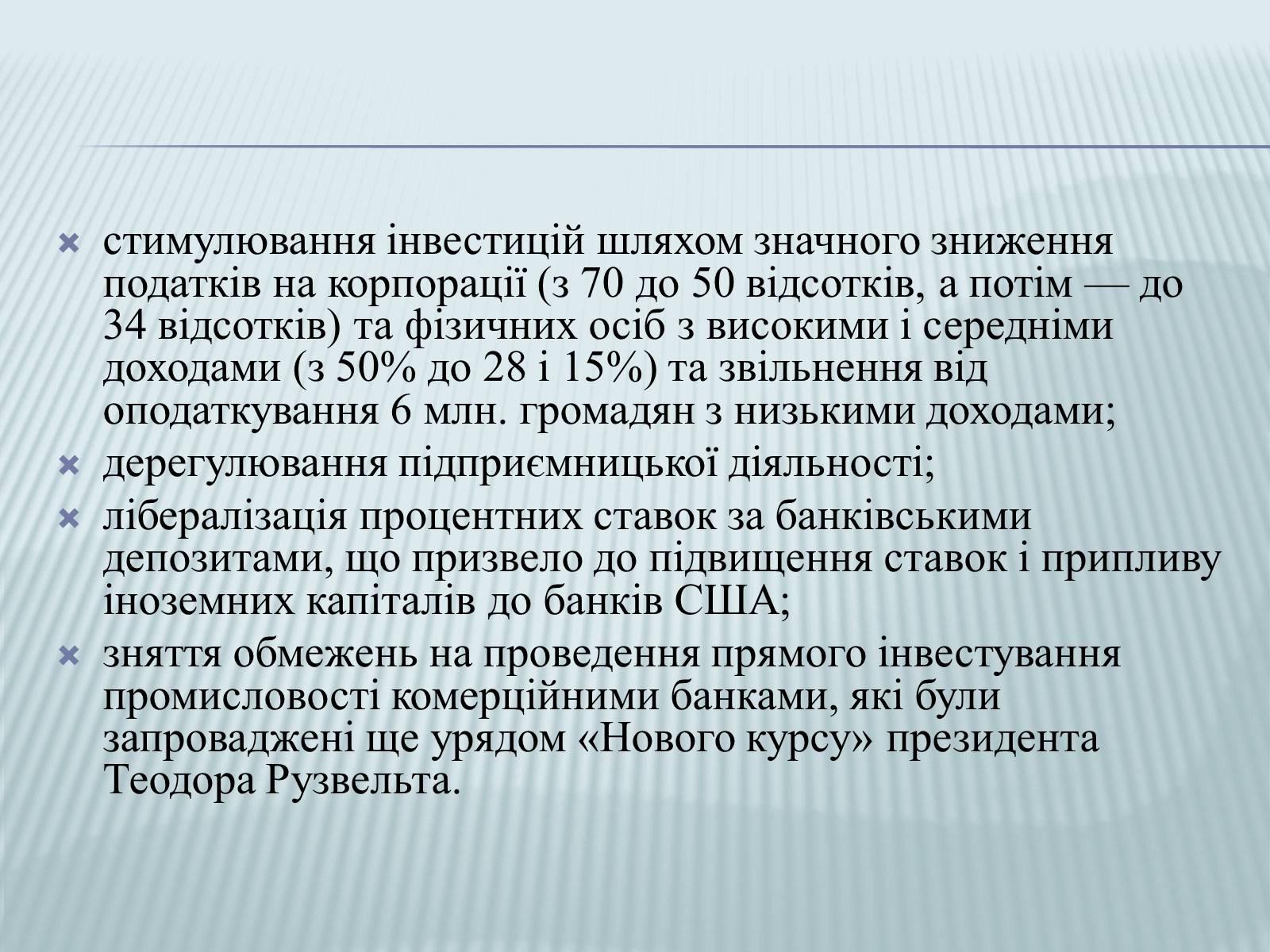 стимулювання інвестицій шляхом значного зниження податків на корпорації (з 70 до 50 відсотків, а потім — до 34 відсотків) та фізичних осіб з високими і середніми доходами (з 50% до 28 і 15%) та звільнення від оподаткування 6 млн. громадян з низькими доходами;

дерегулювання підприємницької діяльності;

лібералізація процентних ставок за банківськими депозитами, що призвело до підвищення ставок і припливу іноземних капіталів до банків США;

зняття обмежень на проведення прямого інвестування промисловості комерційними банками, які були запроваджені ще урядом «Нового курсу» президента Теодора Рузвельта.